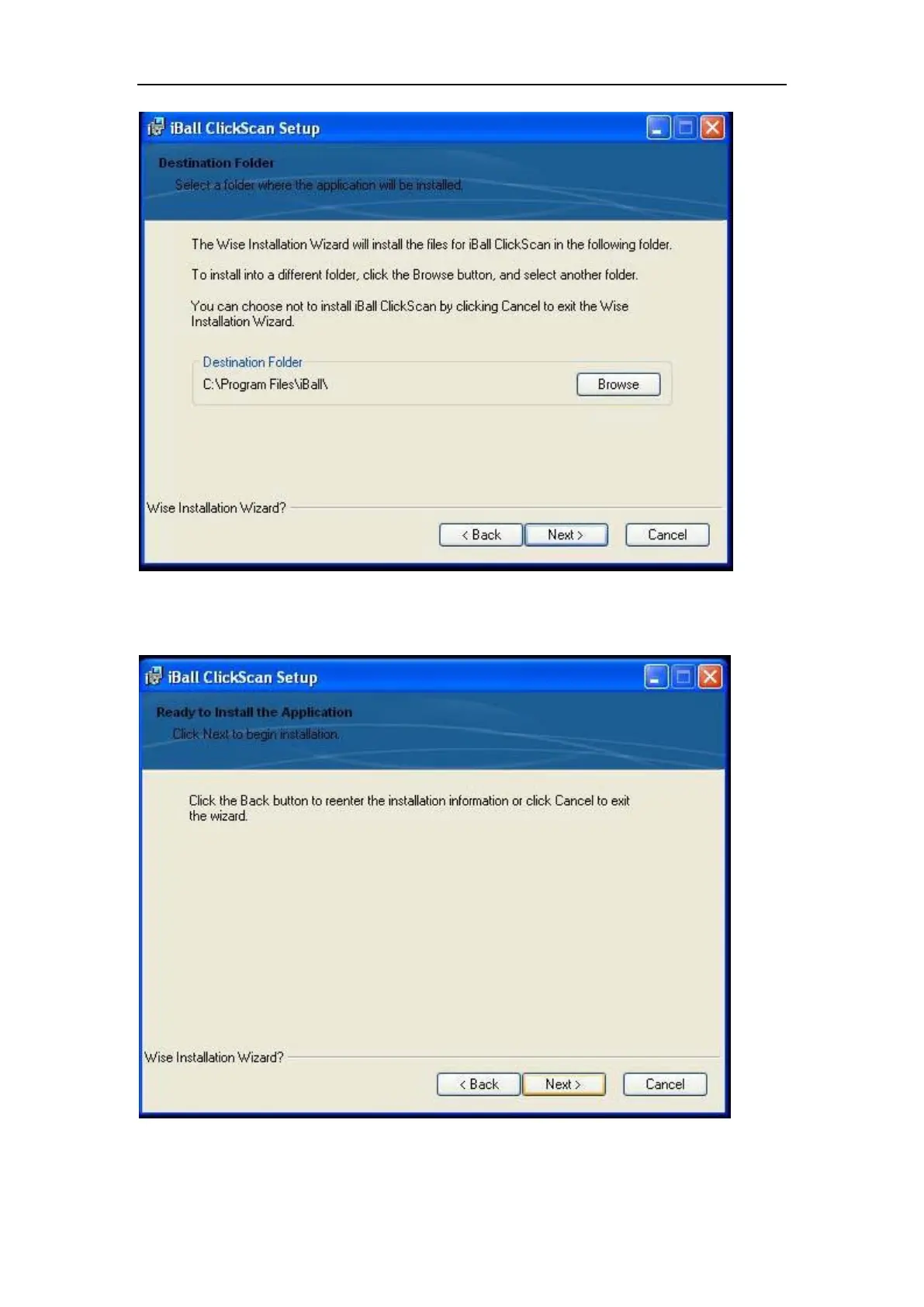 iBall ClickScan Setup

Destination Folder

Select a folder where the application will be installed.

The Wise Installation Wizard will install the files for iBall ClickScan in the following folder.

To install into a different folder, click the Browse button, and select another folder.

You can choose not to install iBall ClickScan by clicking Cancel to exit the Wise Installation Wizard.

Destination Folder

C:\Program Files\iBall\

Browse

Wise Installation Wizard?

< Back

Next >

Cancel

iBall ClickScan Setup

Ready to Install the Application

Click Next to begin installation.

Click the Back button to reenter the installation information or click Cancel to exit the wizard.

Wise Installation Wizard?

< Back

Next >

Cancel